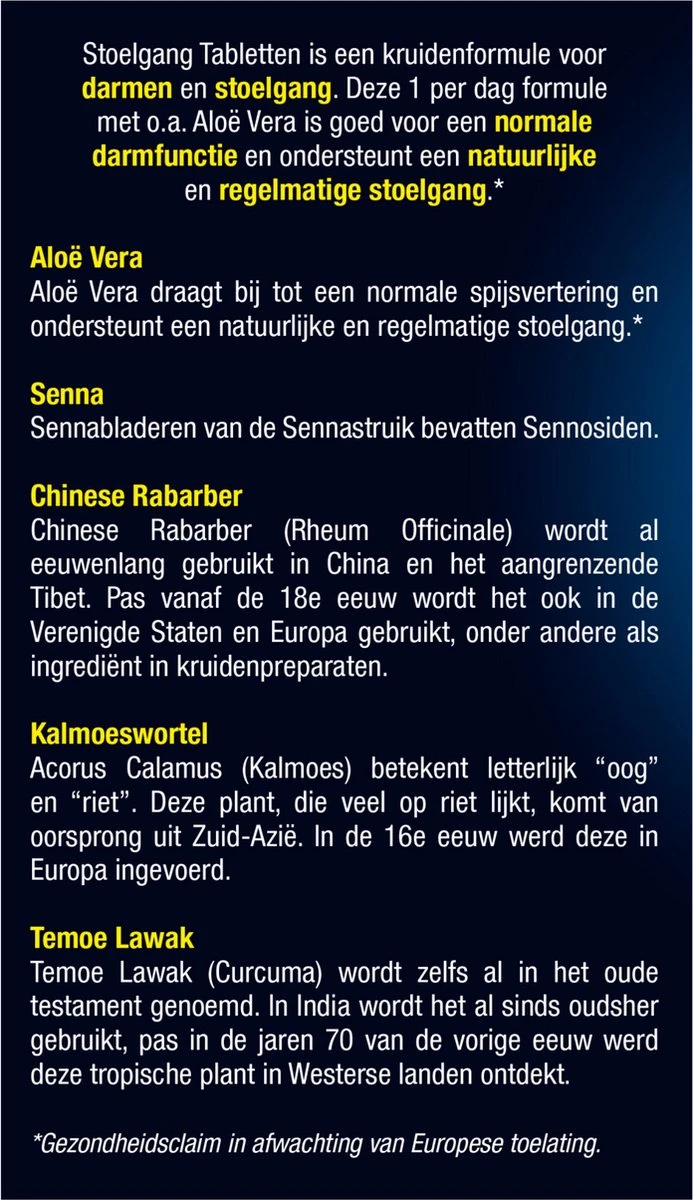 Stoelgang Tabletten is een kruidenformule voor darmen en stoelgang. Deze 1 per dag formule met o.a. Aloë Vera is goed voor een normale darmfunctie en ondersteunt een natuurlijke en regelmatige stoelgang.*

Aloë Vera
Aloë Vera draagt bij tot een normale spijsvertering en ondersteunt een natuurlijke en regelmatige stoelgang.*

Senna
Sennabladeren van de Sennastruik bevatten Sennosiden.

Chinese Rabarber
Chinese Rabarber (Rheum Officinale) wordt al eeuwenlang gebruikt in China en het aangrenzende Tibet. Pas vanaf de 18e eeuw wordt het ook in de Verenigde Staten en Europa gebruikt, onder andere als ingrediënt in kruidenpreparaten.

Kalmoeswortel
Acorus Calamus (Kalmoes) betekent letterlijk “oog” en “riet”. Deze plant, die veel op riet lijkt, komt van oorsprong uit Zuid-Azië. In de 16e eeuw werd deze in Europa ingevoerd.

Temoe Lawak
Temoe Lawak (Curcuma) wordt zelfs al in het oude testament genoemd. In India wordt het al sinds oudsher gebruikt, pas in de jaren 70 van de vorige eeuw werd deze tropische plant in Westerse landen ontdekt.

*Gezondheidsclaim in afwachting van Europese toelating.